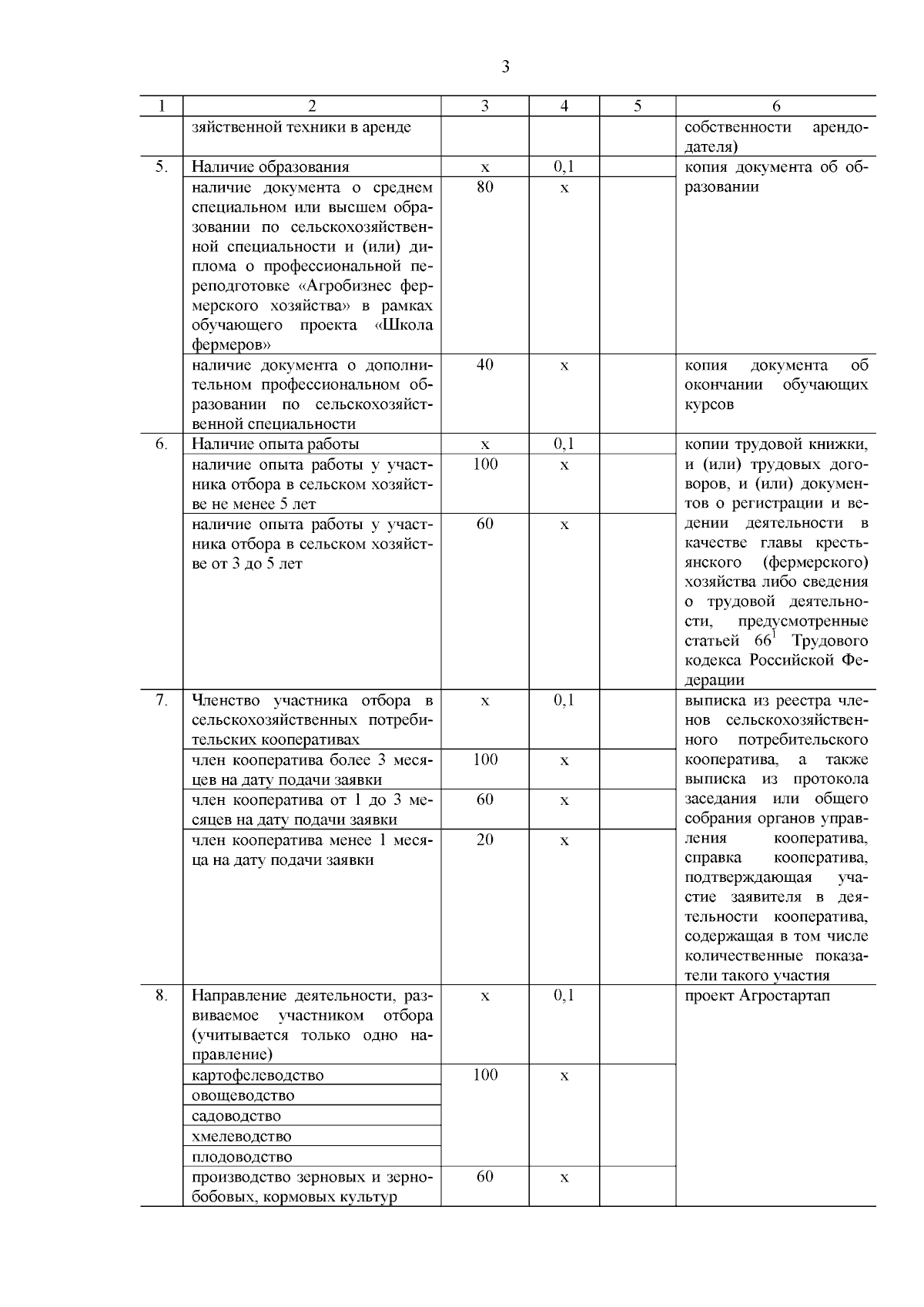 3

| 1 | 2 | 3 | 4 | 5 | 6 |
|---|---|---|---|---|---|
| | зяйственной техники в аренде | | | | собственности арендодателя) |
| 5. | Наличие образования | х | 0,1 | | копия документа об образовании |
| | наличие документа о среднем специальном или высшем образовании по сельскохозяйственной специальности и (или) диплома о профессиональной переподготовке «Агробизнес фермерского хозяйства» в рамках обучающего проекта «Школа фермеров» | 80 | х | | |
| | наличие документа о дополнительном профессиональном образовании по сельскохозяйственной специальности | 40 | х | | копия документа об окончании обучающих курсов |
| 6. | Наличие опыта работы | х | 0,1 | | копии трудовой книжки, и (или) трудовых договоров, и (или) документов о регистрации и ведении деятельности в качестве главы крестьянского (фермерского) хозяйства либо сведения о трудовой деятельности, предусмотренные статьей $66^1$ Трудового кодекса Российской Федерации |
| | наличие опыта работы у участника отбора в сельском хозяйстве не менее 5 лет | 100 | х | | |
| | наличие опыта работы у участника отбора в сельском хозяйстве от 3 до 5 лет | 60 | х | | |
| 7. | Членство участника отбора в сельскохозяйственных потребительских кооперативах | х | 0,1 | | выписка из реестра членов сельскохозяйственного потребительского кооператива, а также выписка из протокола заседания или общего собрания органов управления кооператива, справка кооператива, подтверждающая участие заявителя в деятельности кооператива, содержащая в том числе количественные показатели такого участия |
| | член кооператива более 3 месяцев на дату подачи заявки | 100 | х | | |
| | член кооператива от 1 до 3 месяцев на дату подачи заявки | 60 | х | | |
| | член кооператива менее 1 месяца на дату подачи заявки | 20 | х | | |
| 8. | Направление деятельности, развиваемое участником отбора (учитывается только одно направление) | х | 0,1 | | проект Агростартап |
| | картофелеводство | 100 | х | | |
| | овощеводство | | | | |
| | садоводство | | | | |
| | хмелеводство | | | | |
| | плодоводство | | | | |
| | производство зерновых и зернобобовых, кормовых культур | 60 | х | | |